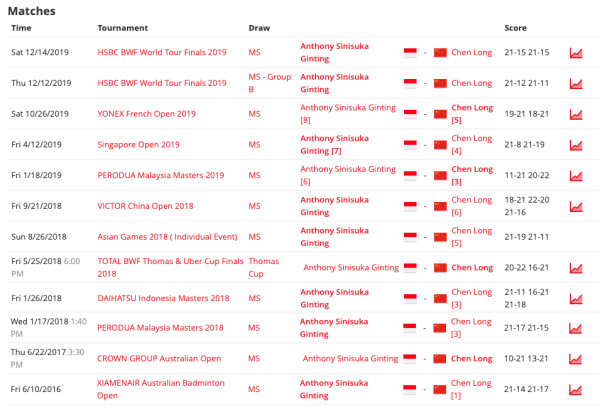 Matches

| Time | Tournament | Draw | | | | Score |
|---|---|---|---|---|---|---|
| Sat 12/14/2019 | HSBC BWF World Tour Finals 2019 | MS | Anthony Sinisuka Ginting | - | Chen Long | 21-15 21-15 |
| Thu 12/12/2019 | HSBC BWF World Tour Finals 2019 | MS - Group B | Anthony Sinisuka Ginting | - | Chen Long | 21-12 21-11 |
| Sat 10/26/2019 | YONEX French Open 2019 | MS | Anthony Sinisuka Ginting [8] | - | Chen Long [5] | 19-21 18-21 |
| Fri 4/12/2019 | Singapore Open 2019 | MS | Anthony Sinisuka Ginting [7] | - | Chen Long [4] | 21-8 21-19 |
| Fri 1/18/2019 | PERODUA Malaysia Masters 2019 | MS | Anthony Sinisuka Ginting [6] | - | Chen Long [3] | 11-21 20-22 |
| Fri 9/21/2018 | VICTOR China Open 2018 | MS | Anthony Sinisuka Ginting | - | Chen Long [6] | 18-21 22-20 21-16 |
| Sun 8/26/2018 | Asian Games 2018 ( Individual Event) | MS | Anthony Sinisuka Ginting | - | Chen Long [5] | 21-19 21-11 |
| Fri 5/25/2018 6:00 PM | TOTAL BWF Thomas & Uber Cup Finals 2018 | Thomas Cup | Anthony Sinisuka Ginting | - | Chen Long | 20-22 16-21 |
| Fri 1/26/2018 | DAIHATSU Indonesia Masters 2018 | MS | Anthony Sinisuka Ginting | - | Chen Long [3] | 21-11 16-21 21-18 |
| Wed 1/17/2018 1:40 PM | PERODUA Malaysia Masters 2018 | MS | Anthony Sinisuka Ginting | - | Chen Long [3] | 21-17 21-15 |
| Thu 6/22/2017 3:30 PM | CROWN GROUP Australian Open | MS | Anthony Sinisuka Ginting | - | Chen Long | 10-21 13-21 |
| Fri 6/10/2016 | XIAMENAIR Australian Badminton Open | MS | Anthony Sinisuka Ginting | - | Chen Long [1] | 21-14 21-17 |